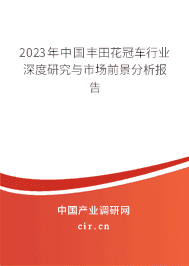 2023年中国丰田花冠车行业深度研究与市场前景分析报告

中国产业调研网

cir.cn